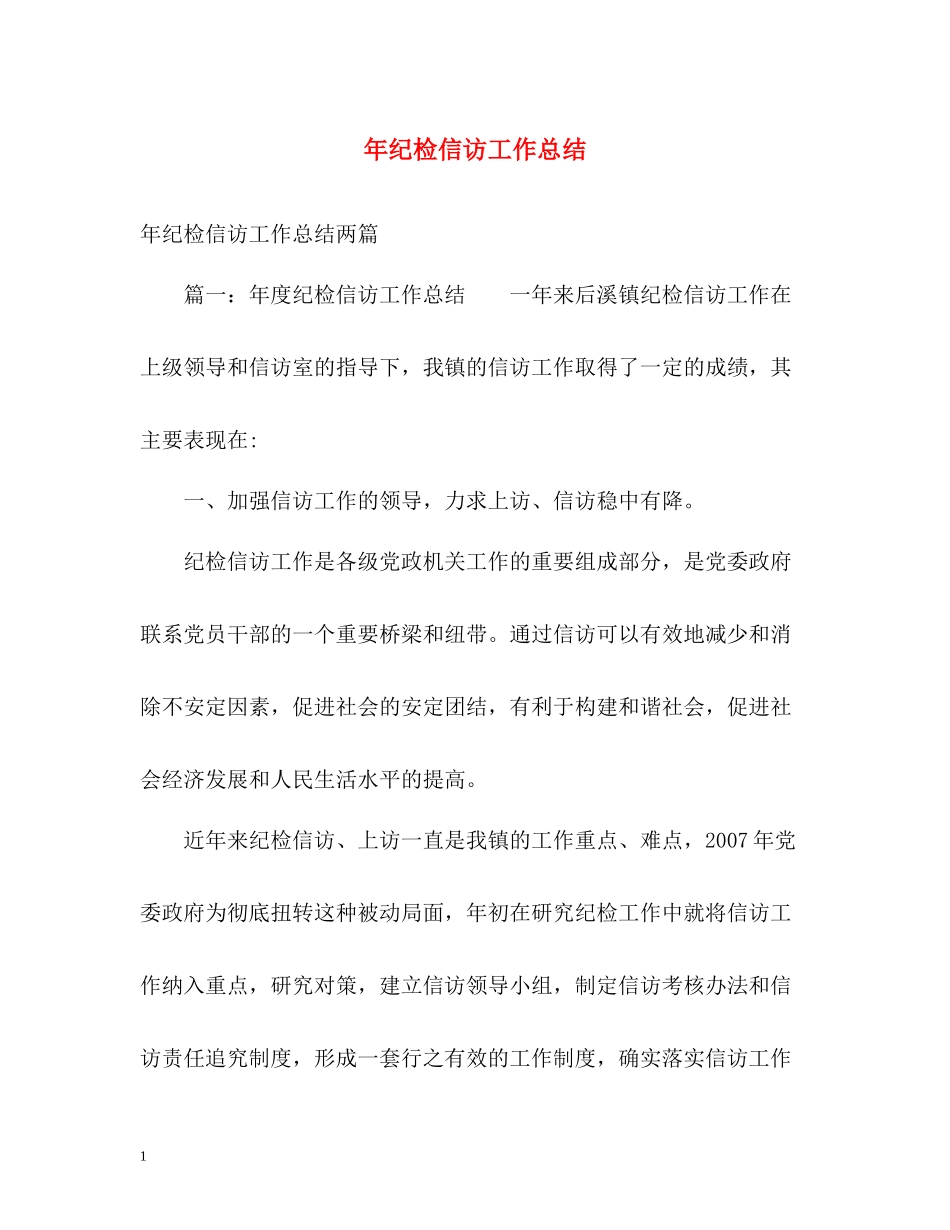 年纪检信访工作总结

年纪检信访工作总结两篇

篇一：年度纪检信访工作总结　　一年来后溪镇纪检信访工作在上级领导和信访室的指导下，我镇的信访工作取得了一定的成绩，其主要表现在:

一、加强信访工作的领导，力求上访、信访稳中有降。

纪检信访工作是各级党政机关工作的重要组成部分，是党委政府联系党员干部的一个重要桥梁和纽带。通过信访可以有效地减少和消除不安定因素，促进社会的安定团结，有利于构建和谐社会，促进社会经济发展和人民生活水平的提高。

近年来纪检信访、上访一直是我镇的工作重点、难点，2007年党委政府为彻底扭转这种被动局面，年初在研究纪检工作中就将信访工作纳入重点，研究对策，建立信访领导小组，制定信访考核办法和信访责任追究制度，形成一套行之有效的工作制度，确实落实信访工作

1